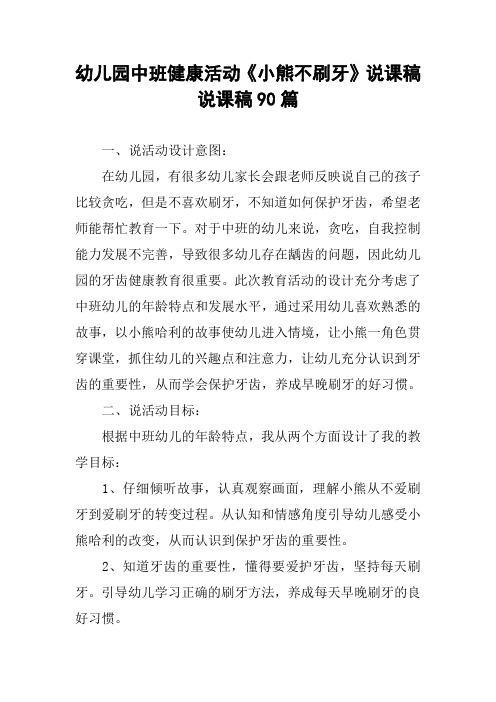 幼儿园中班健康活动《小熊不刷牙》说课稿说课稿90篇

一、说活动设计意图：

在幼儿园，有很多幼儿家长会跟老师反映说自己的孩子比较贪吃，但是不喜欢刷牙，不知道如何保护牙齿，希望老师能帮忙教育一下。对于中班的幼儿来说，贪吃，自我控制能力发展不完善，导致很多幼儿存在龋齿的问题，因此幼儿园的牙齿健康教育很重要。此次教育活动的设计充分考虑了中班幼儿的年龄特点和发展水平，通过采用幼儿喜欢熟悉的故事，以小熊哈利的故事使幼儿进入情境，让小熊一角色贯穿课堂，抓住幼儿的兴趣点和注意力，让幼儿充分认识到牙齿的重要性，从而学会保护牙齿，养成早晚刷牙的好习惯。

二、说活动目标：

根据中班幼儿的年龄特点，我从两个方面设计了我的教学目标：

1、仔细倾听故事，认真观察画面，理解小熊从不爱刷牙到爱刷牙的转变过程。从认知和情感角度引导幼儿感受小熊哈利的改变，从而认识到保护牙齿的重要性。

2、知道牙齿的重要性，懂得要爱护牙齿，坚持每天刷牙。引导幼儿学习正确的刷牙方法，养成每天早晚刷牙的良好习惯。